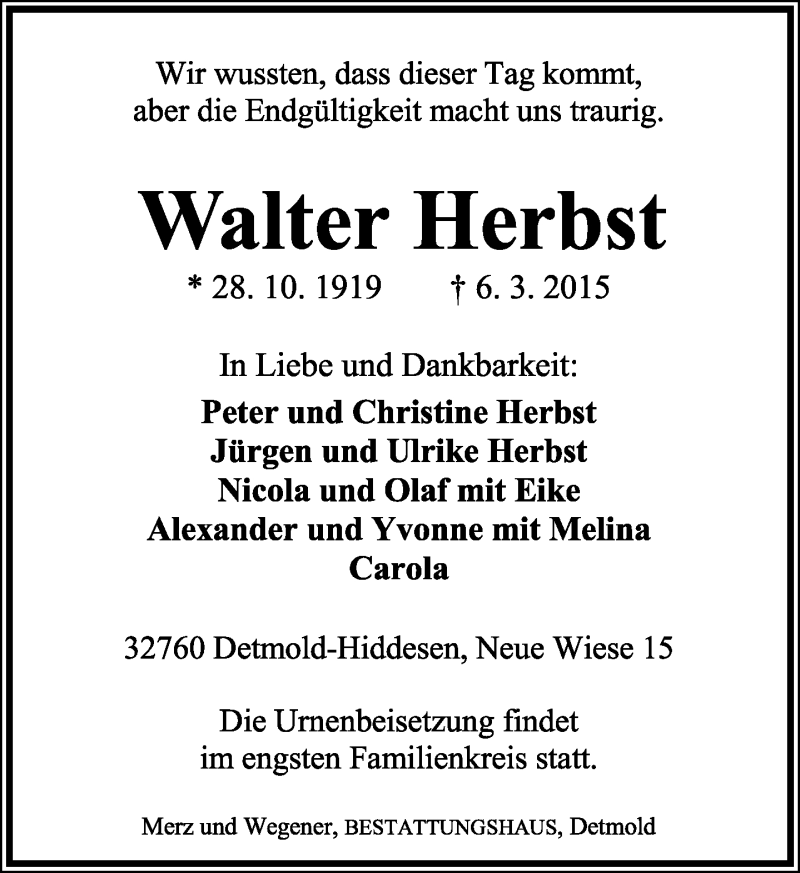 Wir wussten, dass dieser Tag kommt,
aber die Endgültigkeit macht uns traurig.

Walter Herbst

* 28. 10. 1919 † 6. 3. 2015

In Liebe und Dankbarkeit:

Peter und Christine Herbst
Jürgen und Ulrike Herbst
Nicola und Olaf mit Eike
Alexander und Yvonne mit Melina
Carola

32760 Detmold-Hiddesen, Neue Wiese 15

Die Urnenbeisetzung findet
im engsten Familienkreis statt.

Merz und Wegener, BESTATTUNGSHAUS, Detmold